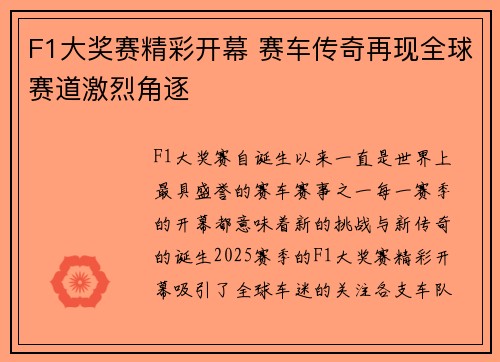 F1大奖赛精彩开幕 赛车传奇再现全球赛道激烈角逐

F1大奖赛自诞生以来一直是世界上最具盛誉的赛车赛事之一每一赛季的开幕都意味着新的挑战与新传奇的诞生2025赛季的F1大奖赛精彩开幕吸引了全球车迷的关注各支车队